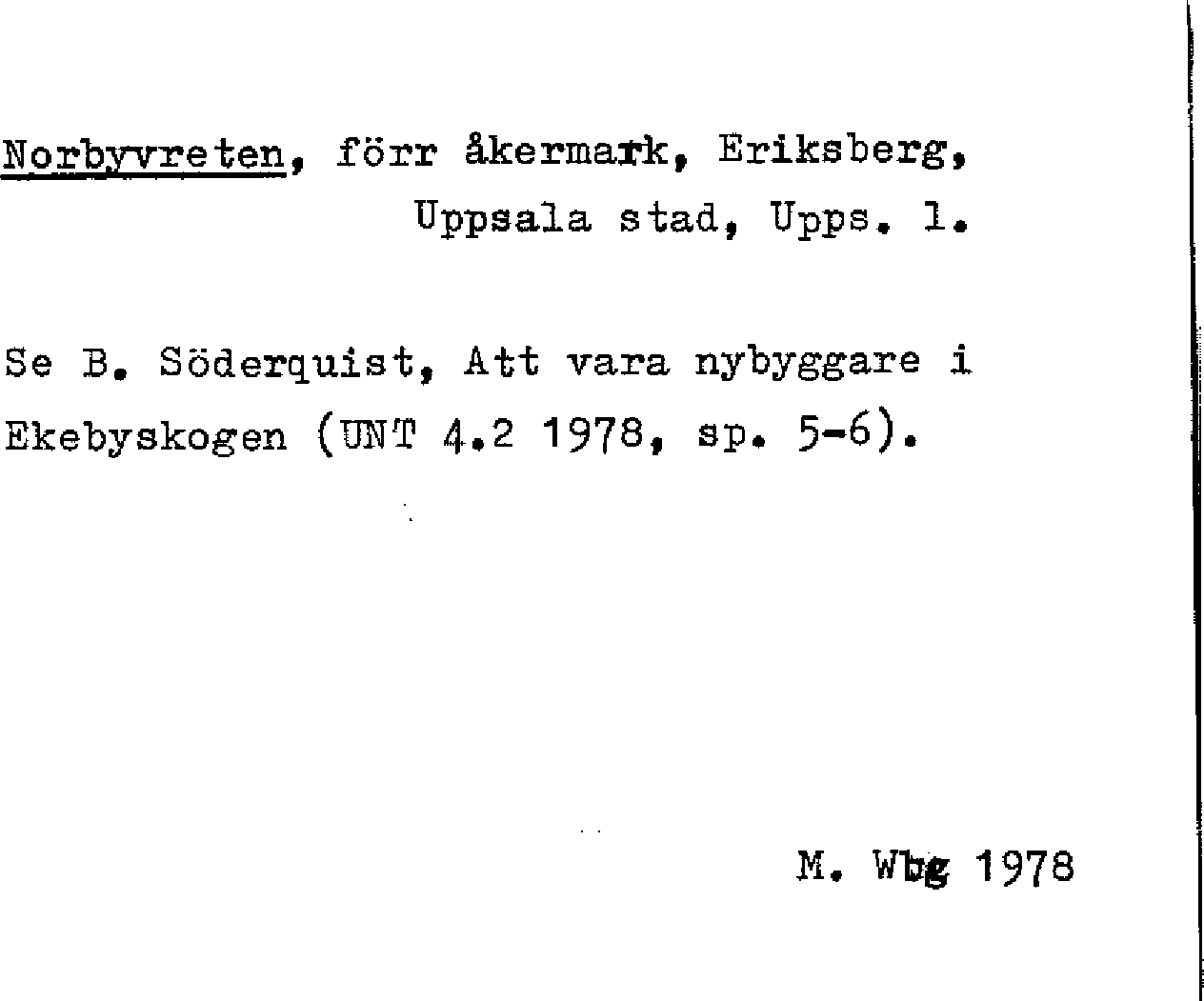 Norbyvreten, förr åkermark, Eriksberg, Uppsala stad, Upps. l.

Se B. Söderquist, Att vara nybyggare i Ekebyskogen (UNT 4.2 1978, sp. 5-6).

M. Wbg 1978